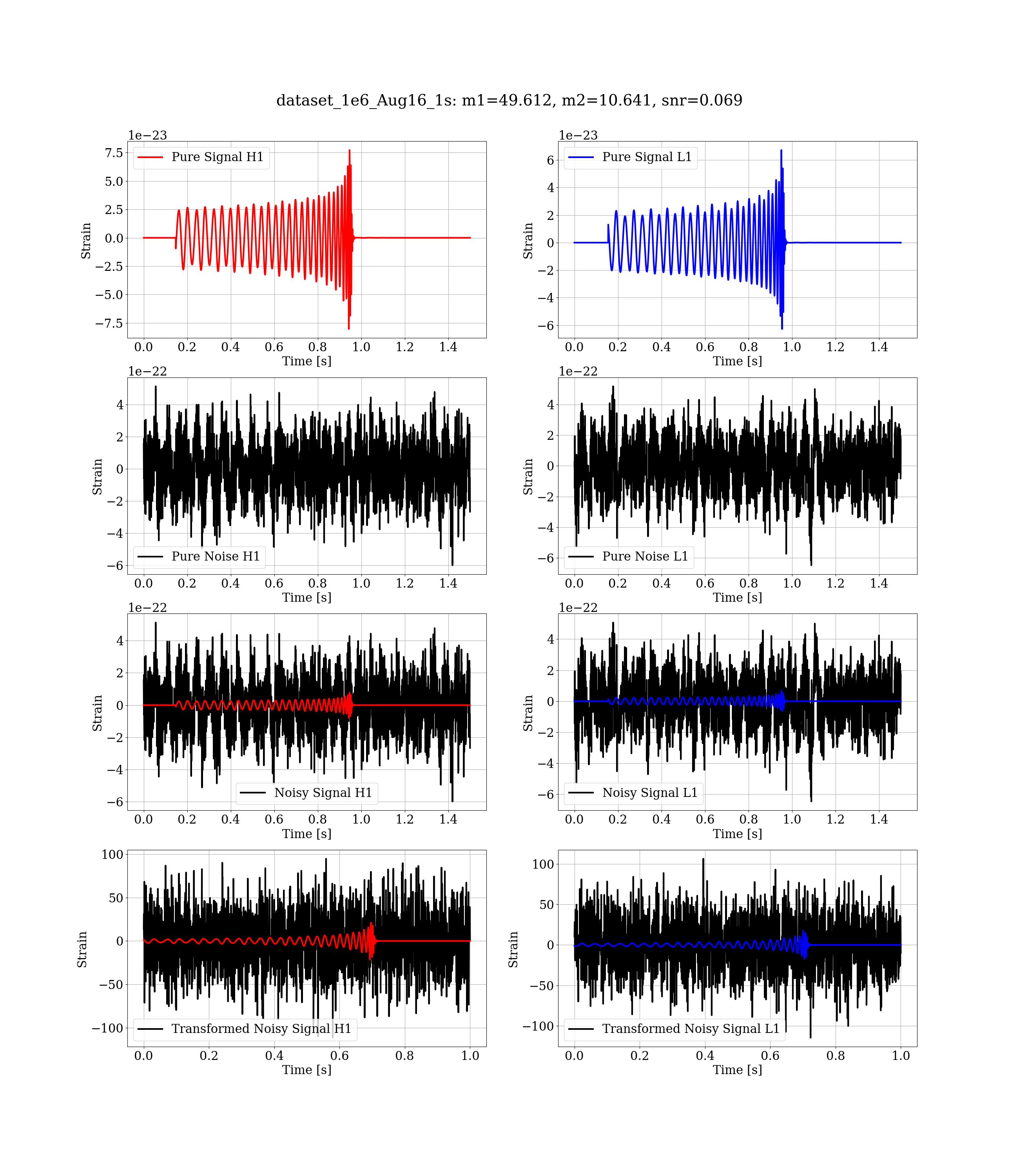 dataset_1e6_Aug16_1s: m1=49.612, m2=10.641, snr=0.069

1e−23
Pure Signal H1
7.5
5.0
2.5
0.0
−2.5
−5.0
−7.5
Strain
0.0 0.2 0.4 0.6 0.8 1.0 1.2 1.4
Time [s]

1e−23
Pure Signal L1
6
4
2
0
−2
−4
−6
Strain
0.0 0.2 0.4 0.6 0.8 1.0 1.2 1.4
Time [s]

1e−22
4
2
0
−2
−4
−6
Strain
Pure Noise H1
0.0 0.2 0.4 0.6 0.8 1.0 1.2 1.4
Time [s]

1e−22
4
2
0
−2
−4
−6
Strain
Pure Noise L1
0.0 0.2 0.4 0.6 0.8 1.0 1.2 1.4
Time [s]

1e−22
4
2
0
−2
−4
−6
Strain
Noisy Signal H1
0.0 0.2 0.4 0.6 0.8 1.0 1.2 1.4
Time [s]

1e−22
4
2
0
−2
−4
−6
Strain
Noisy Signal L1
0.0 0.2 0.4 0.6 0.8 1.0 1.2 1.4
Time [s]

100
50
0
−50
−100
Strain
Transformed Noisy Signal H1
0.0 0.2 0.4 0.6 0.8 1.0
Time [s]

100
50
0
−50
−100
Strain
Transformed Noisy Signal L1
0.0 0.2 0.4 0.6 0.8 1.0
Time [s]